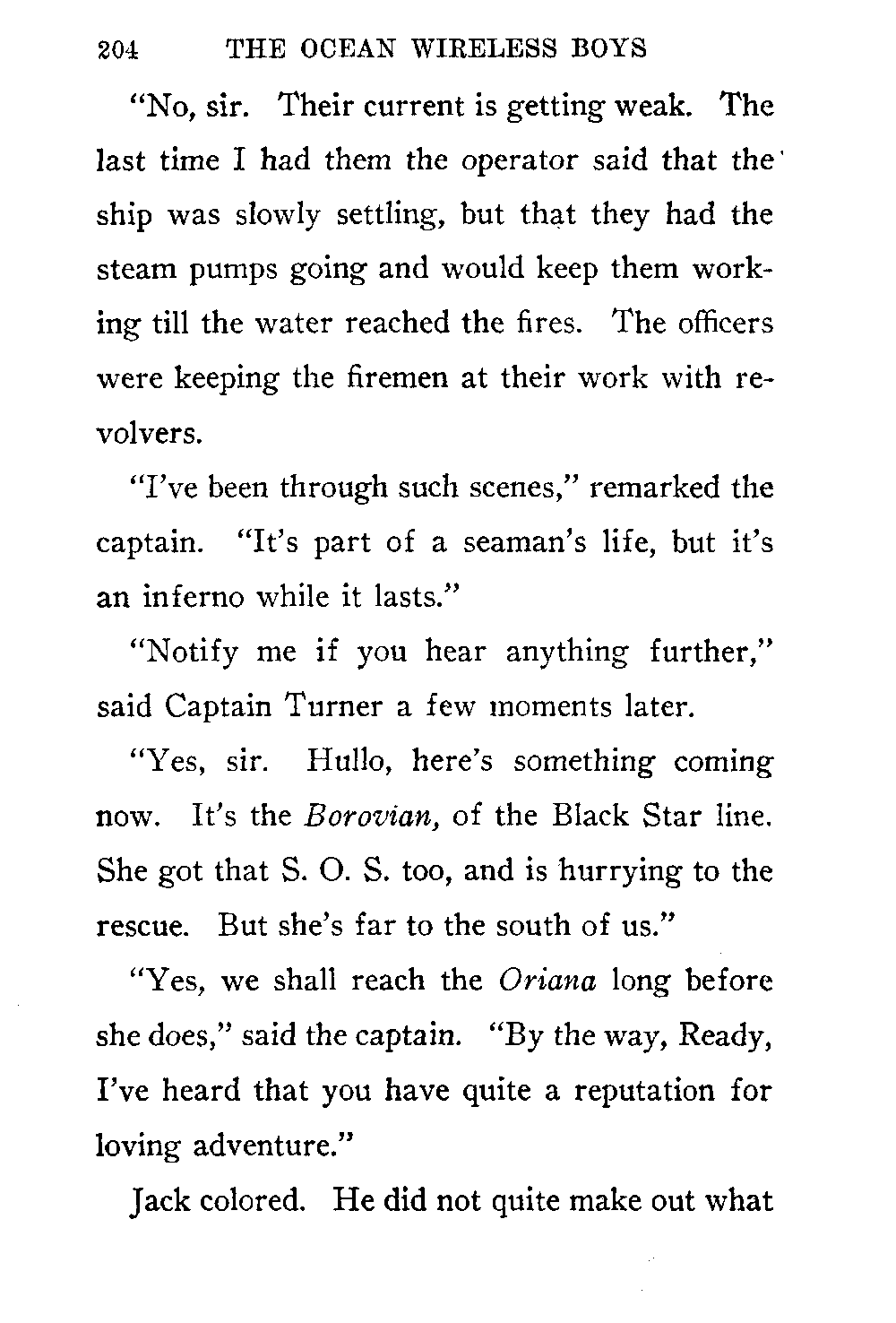 204 THE OCEAN WIRELESS BOYS

"No, sir. Their current is getting weak. The last time I had them the operator said that the ship was slowly settling, but that they had the steam pumps going and would keep them working till the water reached the fires. The officers were keeping the firemen at their work with revolvers.

"I've been through such scenes," remarked the captain. "It's part of a seaman's life, but it's an inferno while it lasts."

"Notify me if you hear anything further," said Captain Turner a few moments later.

"Yes, sir. Hullo, here's something coming now. It's the Borovian, of the Black Star line. She got that S. O. S. too, and is hurrying to the rescue. But she's far to the south of us."

"Yes, we shall reach the Oriana long before she does," said the captain. "By the way, Ready, I've heard that you have quite a reputation for loving adventure."

Jack colored. He did not quite make out what